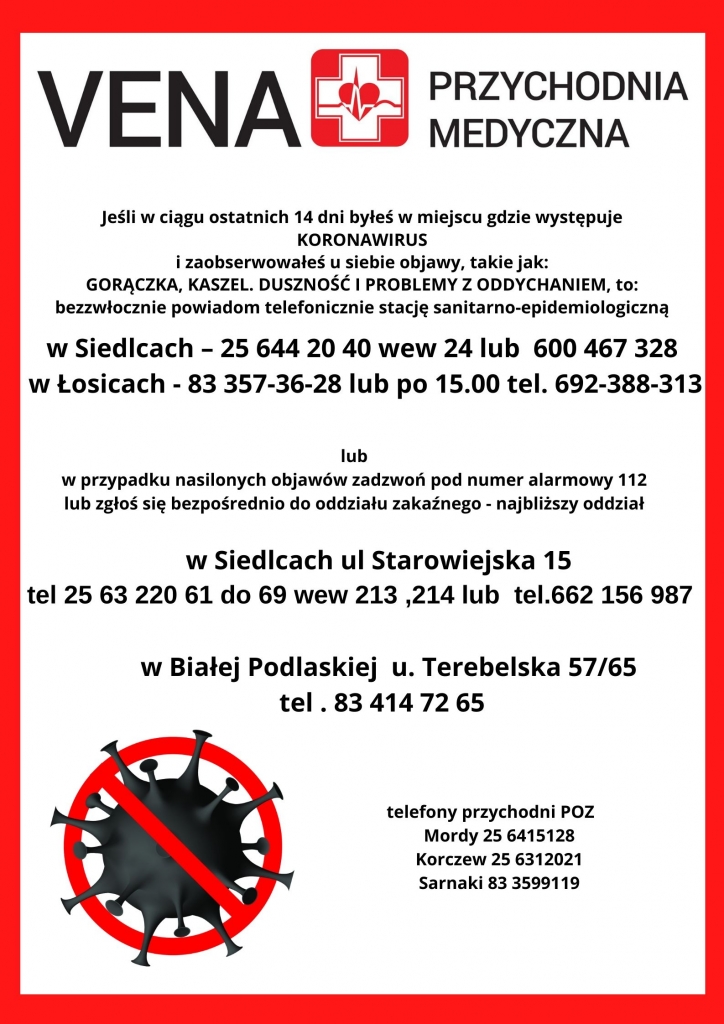 VENA PRZYCHODNIA MEDYCZNA

Jeśli w ciągu ostatnich 14 dni byłeś w miejscu gdzie występuje KORONAWIRUS i zaobserwowałeś u siebie objawy, takie jak: GORĄCZKA, KASZEL. DUSZNOŚĆ I PROBLEMY Z ODDYCHANIEM, to: bezzwłocznie powiadom telefonicznie stację sanitarno-epidemiologiczną

w Siedlcach – 25 644 20 40 wew 24 lub 600 467 328
w Łosicach - 83 357-36-28 lub po 15.00 tel. 692-388-313

lub
w przypadku nasilonych objawów zadzwoń pod numer alarmowy 112 lub zgłoś się bezpośrednio do oddziału zakaźnego - najbliższy oddział

w Siedlcach ul Starowiejska 15
tel 25 63 220 61 do 69 wew 213 ,214 lub tel.662 156 987

w Białej Podlaskiej u. Terebelska 57/65
tel . 83 414 72 65

telefony przychodni POZ
Mordy 25 6415128
Korczew 25 6312021
Sarnaki 83 3599119